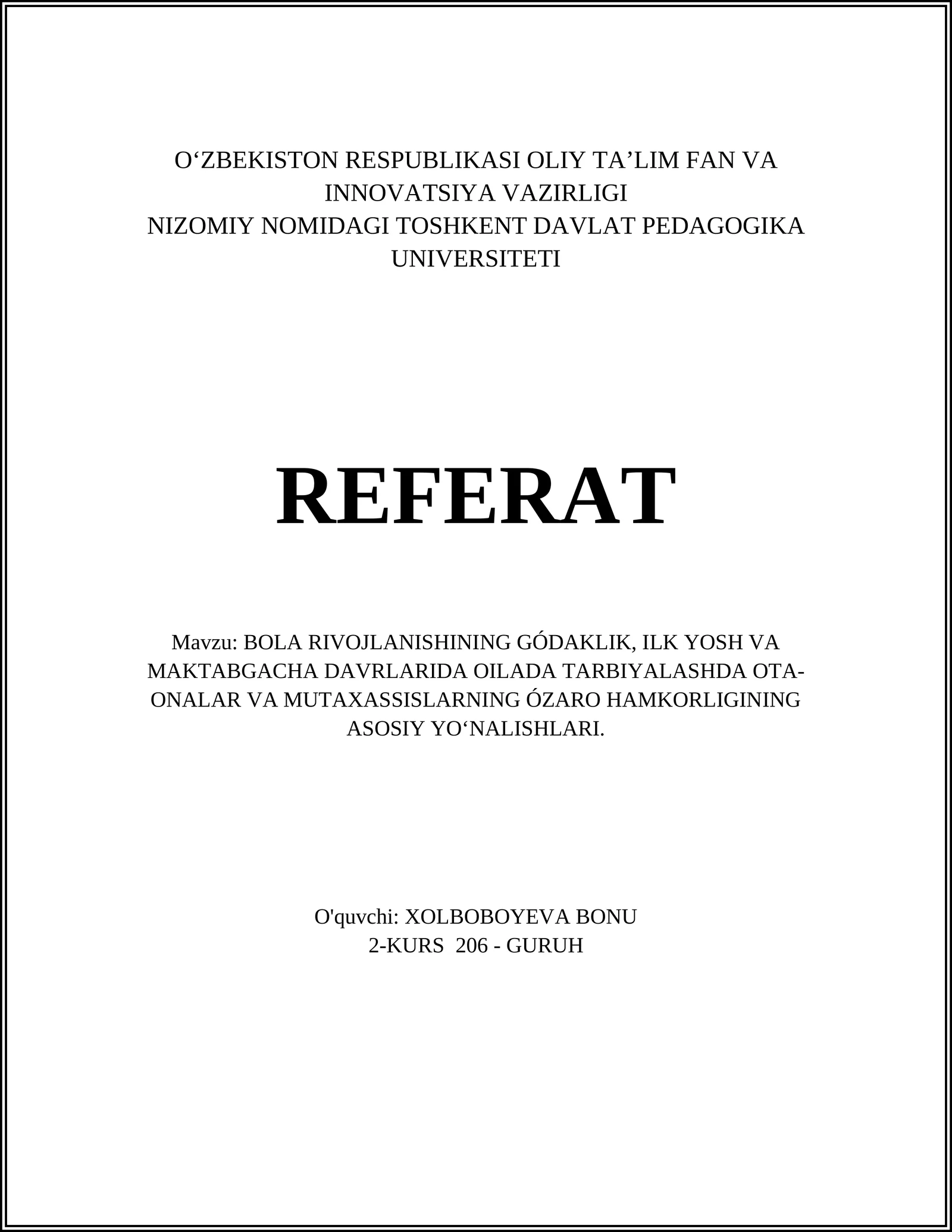 O‘ZBEKISTON RESPUBLIKASI OLIY TA’LIM FAN VA INNOVATSIYA VAZIRLIGI
NIZOMIY NOMIDAGI TOSHKENT DAVLAT PEDAGOGIKA UNIVERSITETI

REFERAT

Mavzu: BOLA RIVOJLANISHINING GÓDAKLIK, ILK YOSH VA MAKTABGACHA DAVRLARIDA OILADA TARBIYALASHDA OTA-ONALAR VA MUTAXASSISLARNING ÓZARO HAMKORLIGINING ASOSIY YO‘NALISHLARI.

O'quvchi: XOLBOBOYEVA BONU
2-KURS 206 - GURUH